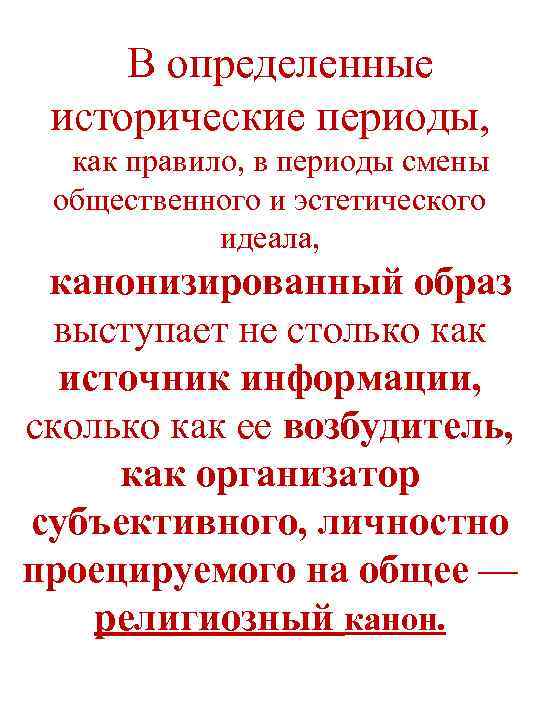 В определенные исторические периоды, как правило, в периоды смены общественного и эстетического идеала, канонизированный образ выступает не столько как источник информации, сколько как ее возбудитель, как организатор субъективного, личностно проецируемого на общее — религиозный канон.